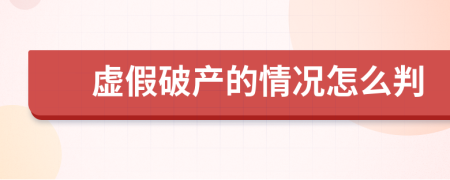 虚假破产的情况怎么判